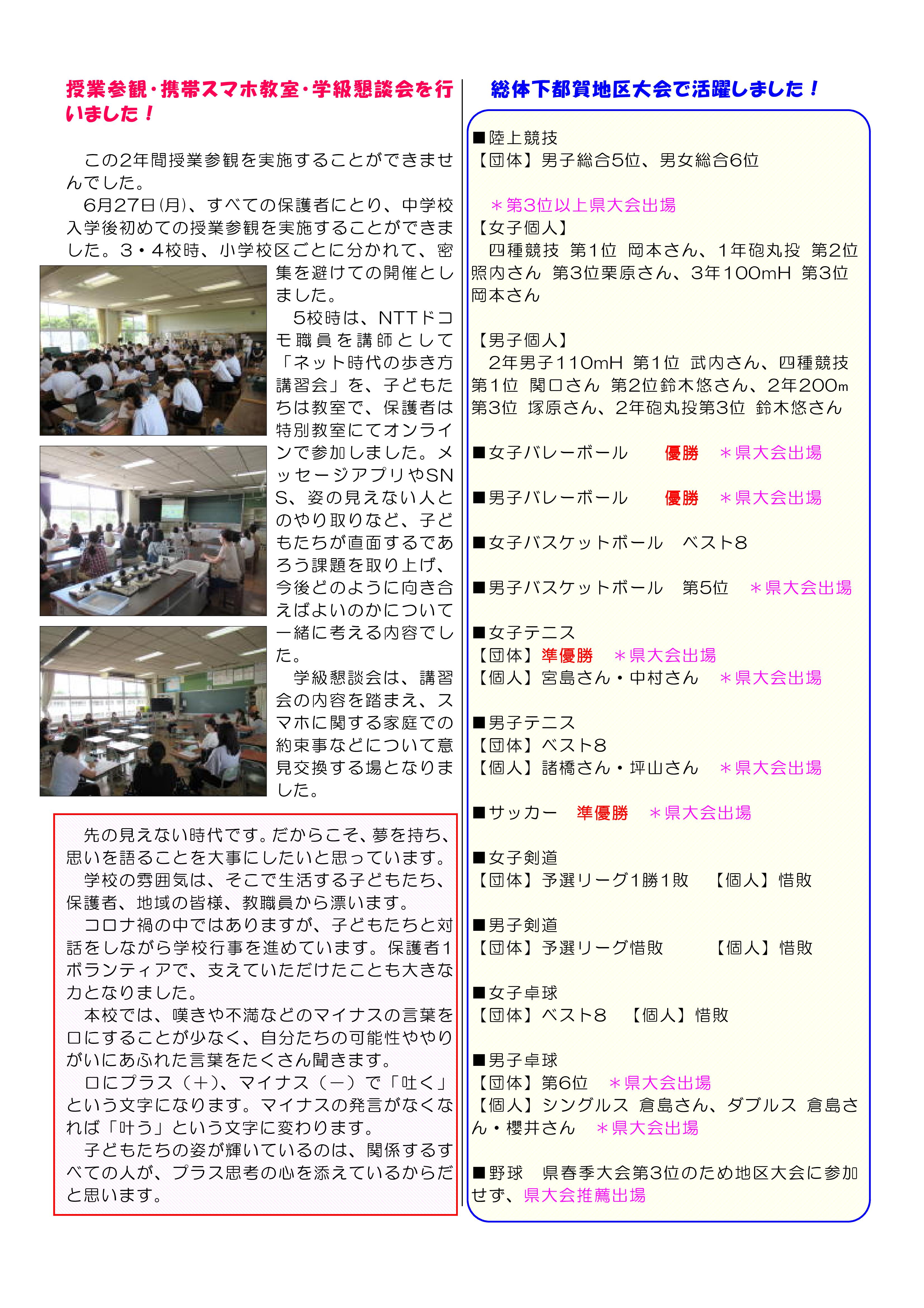 授業参観･携帯スマホ教室･学級懇談会を行いました！

この2年間授業参観を実施することができませんでした。
6月27日(月)、すべての保護者にとり、中学校入学後初めての授業参観を実施することができました。3・4校時、小学校区ごとに分かれて、密集を避けての開催としました。
5校時は、NTTドコモ職員を講師として「ネット時代の歩き方講習会」を、子どもたちは教室で、保護者は特別教室にてオンラインで参加しました。メッセージアプリやSNS、姿の見えない人とのやり取りなど、子どもたちが直面するであろう課題を取り上げ、今後どのように向き合えばよいのかについて一緒に考える内容でした。
学級懇談会は、講習会の内容を踏まえ、スマホに関する家庭での約束事などについて意見交換する場となりました。

先の見えない時代です。だからこそ、夢を持ち、思いを語ることを大事にしたいと思っています。
学校の雰囲気は、そこで生活する子どもたち、保護者、地域の皆様、教職員から漂います。
コロナ禍の中ではありますが、子どもたちと対話をしながら学校行事を進めています。保護者1ボランティアで、支えていただけたことも大きな力となりました。
本校では、嘆きや不満などのマイナスの言葉を口にすることが少なく、自分たちの可能性ややりがいにあふれた言葉をたくさん聞きます。
口にプラス（＋）、マイナス（－）で「吐く」という文字になります。マイナスの発言がなくなれば「叶う」という文字に変わります。
子どもたちの姿が輝いているのは、関係するすべての人が、プラス思考の心を添えているからだと思います。

総体下都賀地区大会で活躍しました！

■陸上競技
【団体】男子総合5位、男女総合6位

＊第3位以上県大会出場
【女子個人】
四種競技 第1位 岡本さん、1年砲丸投 第2位 照内さん 第3位栗原さん、3年100mH 第3位 岡本さん

【男子個人】
2年男子110mH 第1位 武内さん、四種競技 第1位 関口さん 第2位鈴木悠さん、2年200m 第3位 塚原さん、2年砲丸投第3位 鈴木悠さん

■女子バレーボール 優勝 ＊県大会出場

■男子バレーボール 優勝 ＊県大会出場

■女子バスケットボール ベスト8

■男子バスケットボール 第5位 ＊県大会出場

■女子テニス
【団体】準優勝 ＊県大会出場
【個人】宮島さん・中村さん ＊県大会出場

■男子テニス
【団体】ベスト8
【個人】諸橋さん・坪山さん ＊県大会出場

■サッカー 準優勝 ＊県大会出場

■女子剣道
【団体】予選リーグ1勝1敗 【個人】惜敗

■男子剣道
【団体】予選リーグ惜敗 【個人】惜敗

■女子卓球
【団体】ベスト8 【個人】惜敗

■男子卓球
【団体】第6位 ＊県大会出場
【個人】シングルス 倉島さん、ダブルス 倉島さん・櫻井さん ＊県大会出場

■野球 県春季大会第3位のため地区大会に参加せず、県大会推薦出場